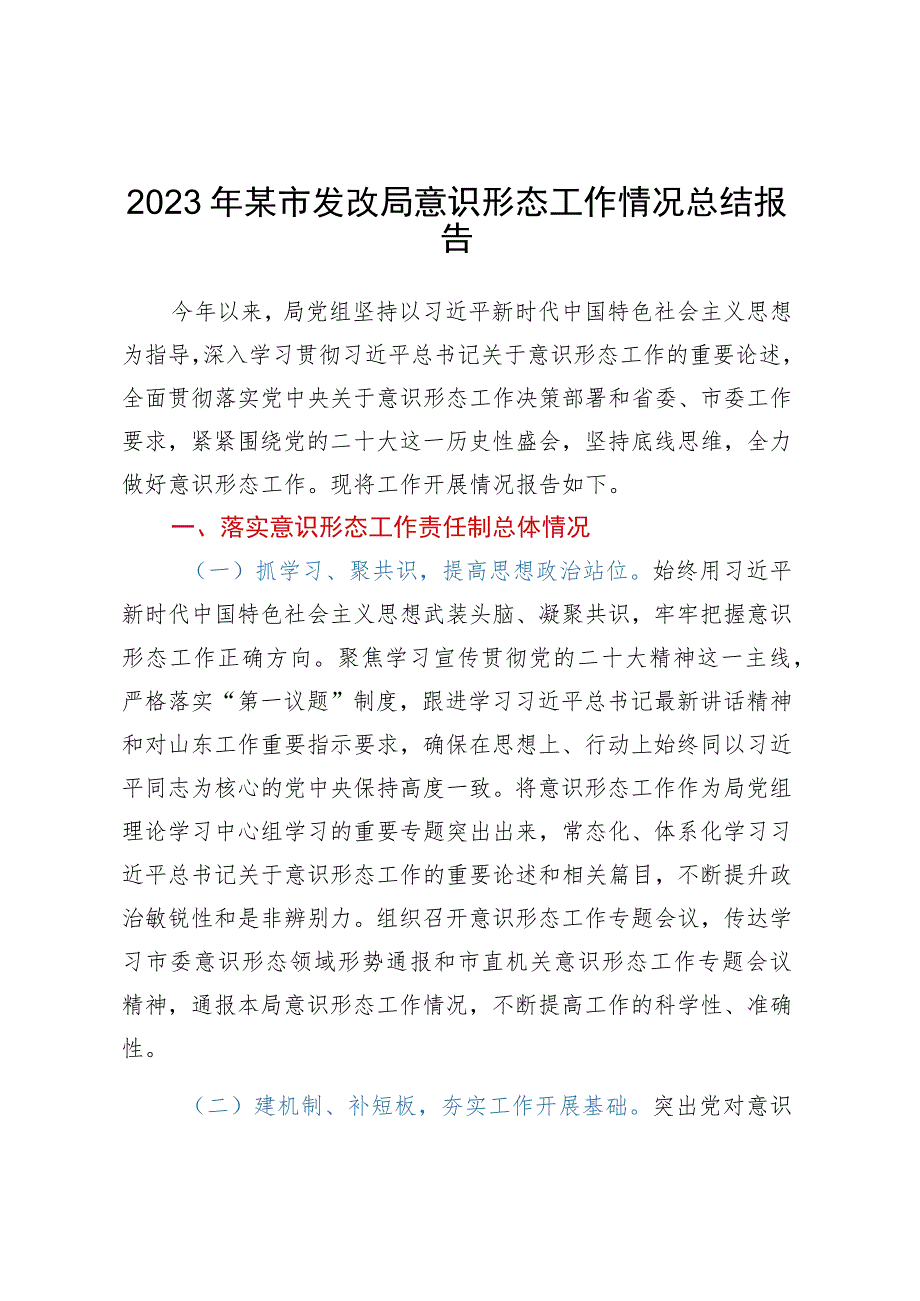 2023年某市发改局意识形态工作情况总结报告

今年以来，局党组坚持以习近平新时代中国特色社会主义思想为指导，深入学习贯彻习近平总书记关于意识形态工作的重要论述，全面贯彻落实党中央关于意识形态工作决策部署和省委、市委工作要求，紧紧围绕党的二十大这一历史性盛会，坚持底线思维，全力做好意识形态工作。现将工作开展情况报告如下。

一、落实意识形态工作责任制总体情况

（一）抓学习、聚共识，提高思想政治站位。始终用习近平新时代中国特色社会主义思想武装头脑、凝聚共识，牢牢把握意识形态工作正确方向。聚焦学习宣传贯彻党的二十大精神这一主线，严格落实“第一议题”制度，跟进学习习近平总书记最新讲话精神和对山东工作重要指示要求，确保在思想上、行动上始终同以习近平同志为核心的党中央保持高度一致。将意识形态工作作为局党组理论学习中心组学习的重要专题突出出来，常态化、体系化学习习近平总书记关于意识形态工作的重要论述和相关篇目，不断提升政治敏锐性和是非辨别力。组织召开意识形态工作专题会议，传达学习市委意识形态领域形势通报和市直机关意识形态工作专题会议精神，通报本局意识形态工作情况，不断提高工作的科学性、准确性。

（二）建机制、补短板，夯实工作开展基础。突出党对意识